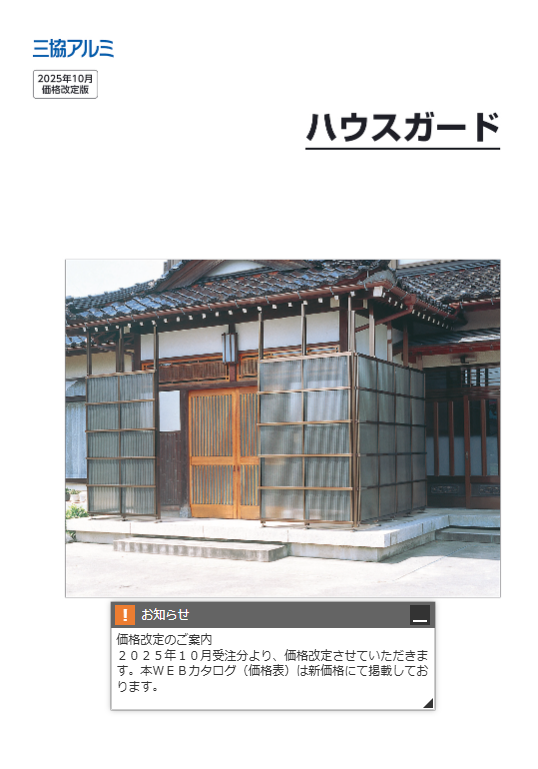 三協アルミ

2025年10月
価格改定版

ハウスガード

!

お知らせ

価格改定のご案内
２０２５年１０月受注分より、価格改定させていただきます。本ＷＥＢカタログ（価格表）は新価格にて掲載しております。